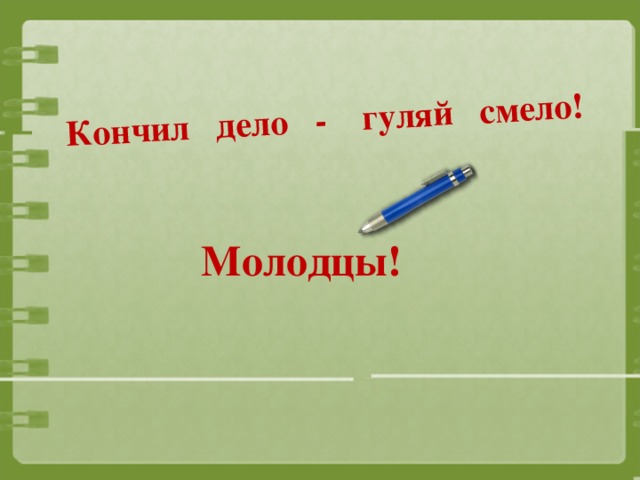 Кончил дело - гуляй смело!

Молодцы!